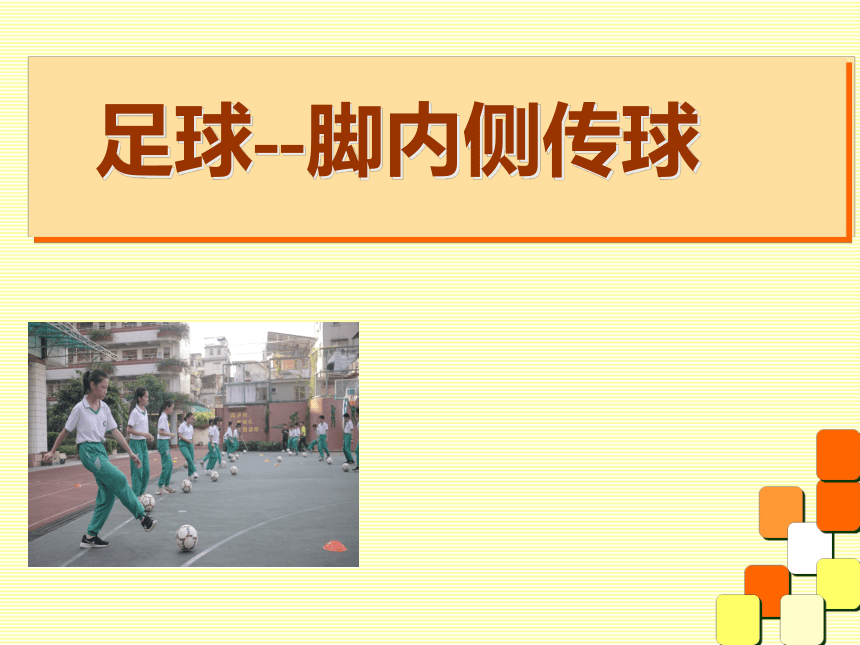 足球--脚内侧传球